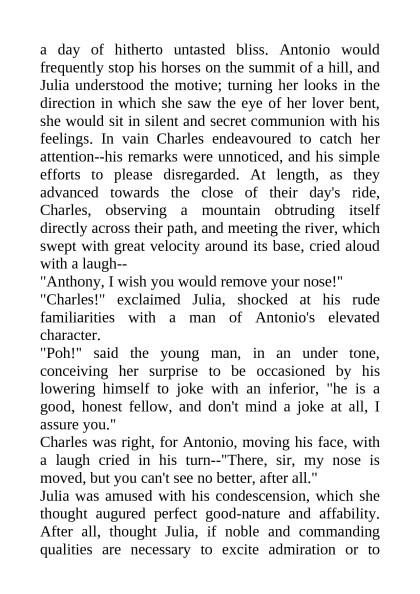 a day of hitherto untasted bliss. Antonio would frequently stop his horses on the summit of a hill, and Julia understood the motive; turning her looks in the direction in which she saw the eye of her lover bent, she would sit in silent and secret communion with his feelings. In vain Charles endeavoured to catch her attention--his remarks were unnoticed, and his simple efforts to please disregarded. At length, as they advanced towards the close of their day's ride, Charles, observing a mountain obtruding itself directly across their path, and meeting the river, which swept with great velocity around its base, cried aloud with a laugh--
"Anthony, I wish you would remove your nose!"
"Charles!" exclaimed Julia, shocked at his rude familiarities with a man of Antonio's elevated character.
"Poh!" said the young man, in an under tone, conceiving her surprise to be occasioned by his lowering himself to joke with an inferior, "he is a good, honest fellow, and don't mind a joke at all, I assure you."
Charles was right, for Antonio, moving his face, with a laugh cried in his turn--"There, sir, my nose is moved, but you can't see no better, after all."
Julia was amused with his condescension, which she thought augured perfect good-nature and affability. After all, thought Julia, if noble and commanding qualities are necessary to excite admiration or to